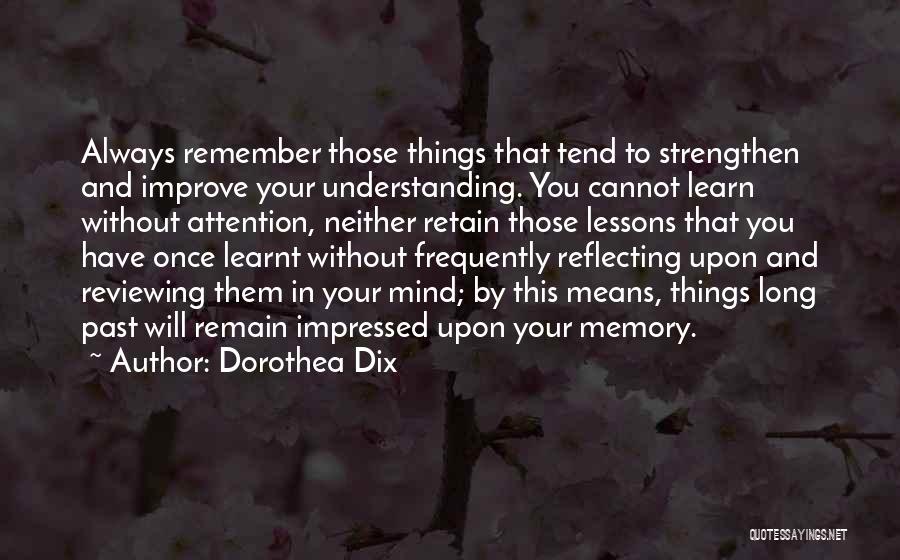 Always remember those things that tend to strengthen and improve your understanding. You cannot learn without attention, neither retain those lessons that you have once learnt without frequently reflecting upon and reviewing them in your mind; by this means, things long past will remain impressed upon your memory.
~ Author: Dorothea Dix

QUOTESSAYINGS.NET